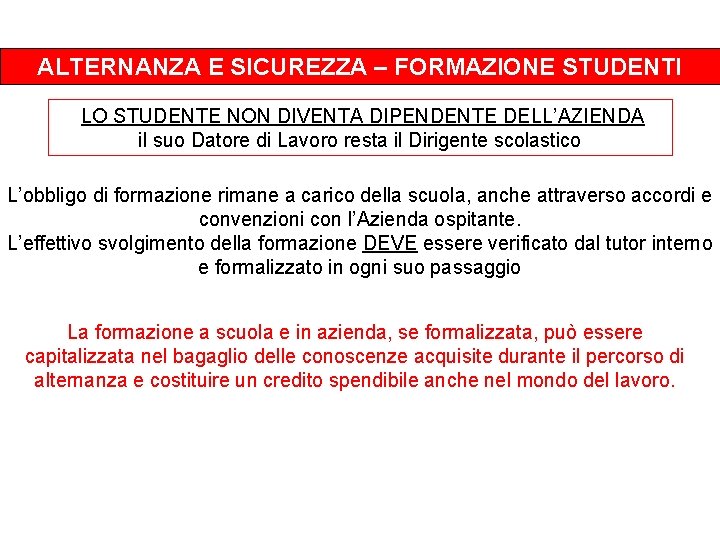 ALTERNANZA E SICUREZZA – FORMAZIONE STUDENTI

LO STUDENTE NON DIVENTA DIPENDENTE DELL'AZIENDA
il suo Datore di Lavoro resta il Dirigente scolastico

L'obbligo di formazione rimane a carico della scuola, anche attraverso accordi e convenzioni con l'Azienda ospitante.
L'effettivo svolgimento della formazione DEVE essere verificato dal tutor interno e formalizzato in ogni suo passaggio

La formazione a scuola e in azienda, se formalizzata, può essere capitalizzata nel bagaglio delle conoscenze acquisite durante il percorso di alternanza e costituire un credito spendibile anche nel mondo del lavoro.